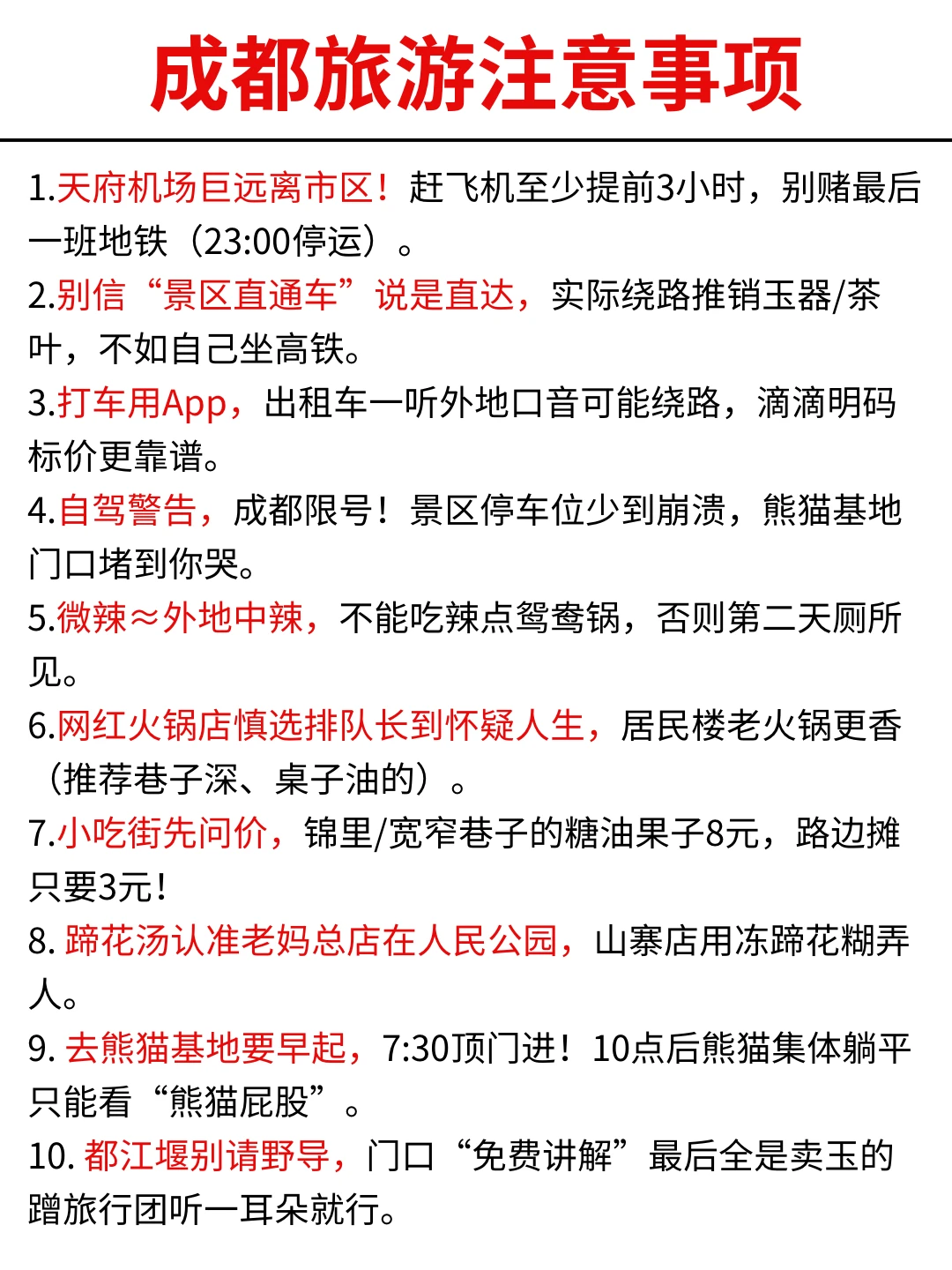 成都旅游注意事项

1.天府机场巨远离市区！赶飞机至少提前3小时，别赌最后一班地铁（23:00停运）。

2.别信“景区直通车”说是直达，实际绕路推销玉器/茶叶，不如自己坐高铁。

3.打车用App，出租车一听外地口音可能绕路，滴滴明码标价更靠谱。

4.自驾警告，成都限号！景区停车位少到崩溃，熊猫基地门口堵到你哭。

5.微辣≈外地中辣，不能吃辣点鸳鸯锅，否则第二天厕所见。

6.网红火锅店慎选排队长到怀疑人生，居民楼老火锅更香（推荐巷子深、桌子油的）。

7.小吃街先问价，锦里/宽窄巷子的糖油果子8元，路边摊只要3元！

8. 蹄花汤认准老妈总店在人民公园，山寨店用冻蹄花糊弄人。

9. 去熊猫基地要早起，7:30顶门进！10点后熊猫集体躺平只能看“熊猫屁股”。

10. 都江堰别请野导，门口“免费讲解”最后全是卖玉的蹭旅行团听一耳朵就行。